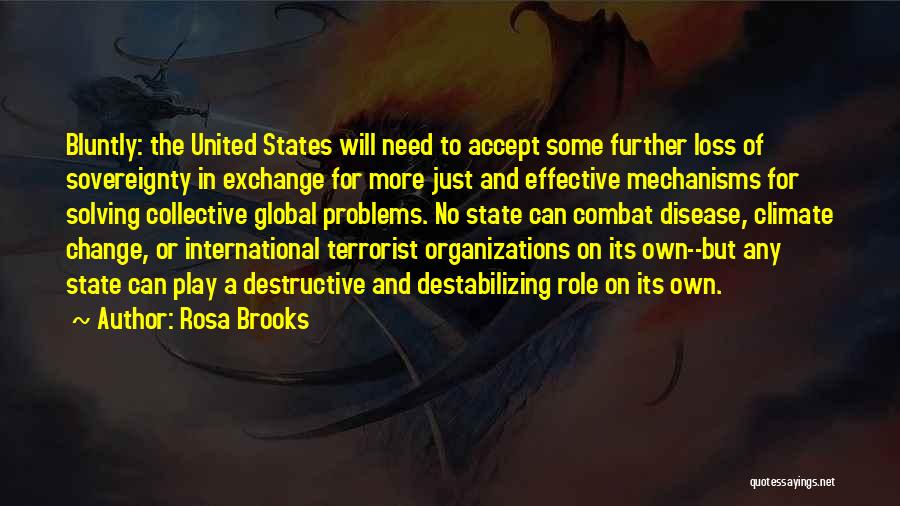 Bluntly: the United States will need to accept some further loss of sovereignty in exchange for more just and effective mechanisms for solving collective global problems. No state can combat disease, climate change, or international terrorist organizations on its own--but any state can play a destructive and destabilizing role on its own.

~ Author: Rosa Brooks

quotessayings.net